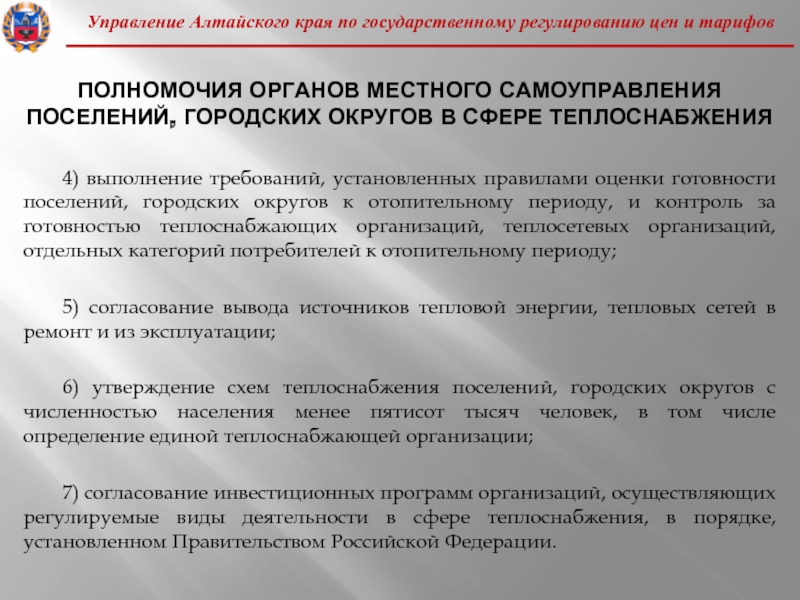 Управление Алтайского края по государственному регулированию цен и тарифов

ПОЛНОМОЧИЯ ОРГАНОВ МЕСТНОГО САМОУПРАВЛЕНИЯ ПОСЕЛЕНИЙ, ГОРОДСКИХ ОКРУГОВ В СФЕРЕ ТЕПЛОСНАБЖЕНИЯ

4) выполнение требований, установленных правилами оценки готовности поселений, городских округов к отопительному периоду, и контроль за готовностью теплоснабжающих организаций, теплосетевых организаций, отдельных категорий потребителей к отопительному периоду;

5) согласование вывода источников тепловой энергии, тепловых сетей в ремонт и из эксплуатации;

6) утверждение схем теплоснабжения поселений, городских округов с численностью населения менее пятисот тысяч человек, в том числе определение единой теплоснабжающей организации;

7) согласование инвестиционных программ организаций, осуществляющих регулируемые виды деятельности в сфере теплоснабжения, в порядке, установленном Правительством Российской Федерации.